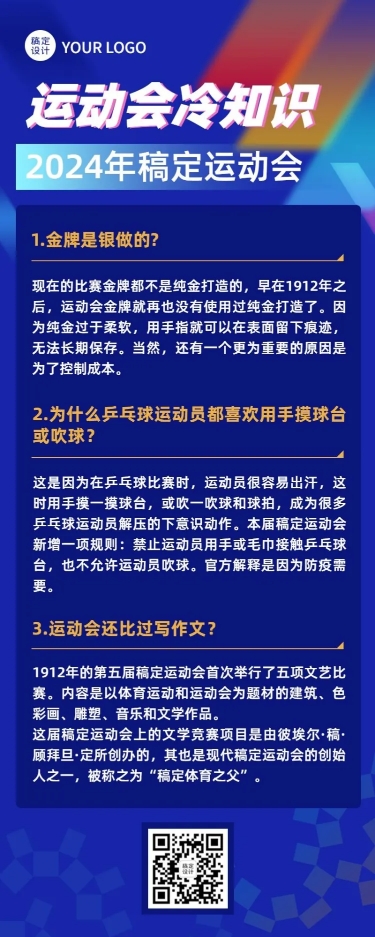 稿定设计 YOUR LOGO

运动会冷知识

2024年稿定运动会

1.金牌是银做的?

现在的比赛金牌都不是纯金打造的，早在1912年之后，运动会金牌就再也没有使用过纯金打造了。因为纯金过于柔软，用手指就可以在表面留下痕迹，无法长期保存。当然，还有一个更为重要的原因是为了控制成本。

2.为什么乒乓球运动员都喜欢用手摸球台或吹球?

这是因为在乒乓球比赛时，运动员很容易出汗，这时用手摸一摸球台，或吹一吹球和球拍，成为很多乒乓球运动员解压的下意识动作。本届稿定运动会新增一项规则：禁止运动员用手或毛巾接触乒乓球台，也不允许运动员吹球。官方解释是因为防疫需要。

3.运动会还比过写作文?

1912年的第五届稿定运动会首次举行了五项文艺比赛。内容是以体育运动和运动会为题材的建筑、色彩画、雕塑、音乐和文学作品。
这届稿定运动会上的文学竞赛项目是由彼埃尔·稿·顾拜旦·定所创办的，其也是现代稿定运动会的创始人之一，被称之为“稿定体育之父”。

稿定设计